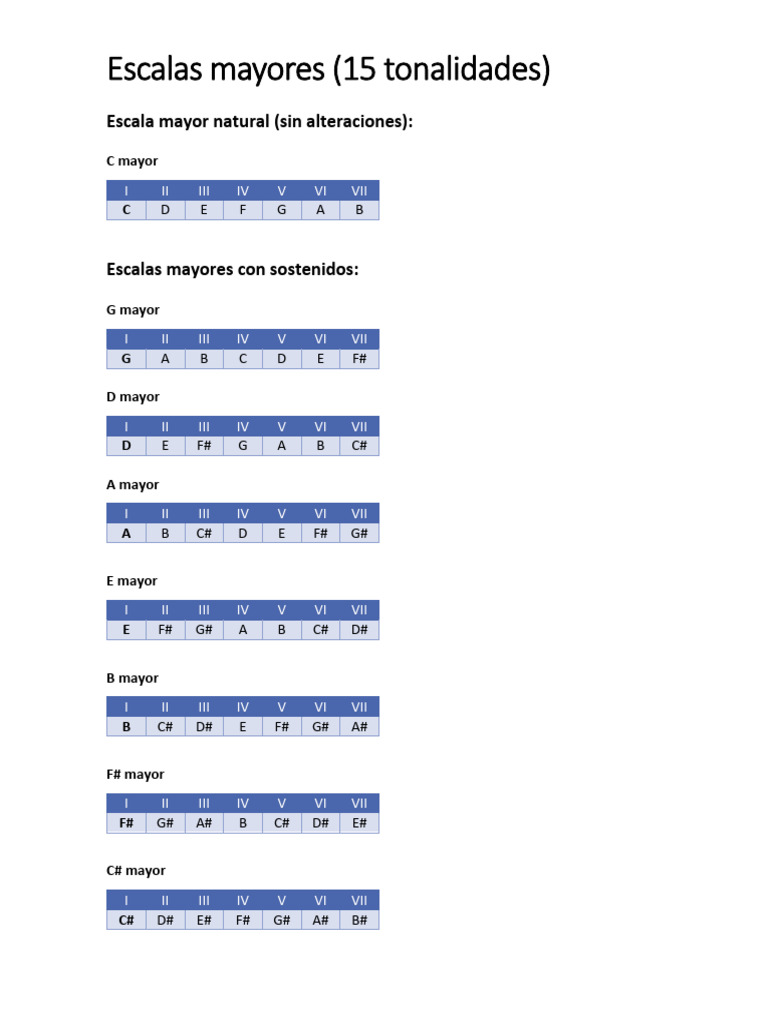 Escalas mayores (15 tonalidades)

Escala mayor natural (sin alteraciones):

C mayor

| I | II | III | IV | V | VI | VII |
|---|---|---|---|---|---|---|
| C | D | E | F | G | A | B |

Escalas mayores con sostenidos:

G mayor

| I | II | III | IV | V | VI | VII |
|---|---|---|---|---|---|---|
| G | A | B | C | D | E | F# |

D mayor

| I | II | III | IV | V | VI | VII |
|---|---|---|---|---|---|---|
| D | E | F# | G | A | B | C# |

A mayor

| I | II | III | IV | V | VI | VII |
|---|---|---|---|---|---|---|
| A | B | C# | D | E | F# | G# |

E mayor

| I | II | III | IV | V | VI | VII |
|---|---|---|---|---|---|---|
| E | F# | G# | A | B | C# | D# |

B mayor

| I | II | III | IV | V | VI | VII |
|---|---|---|---|---|---|---|
| B | C# | D# | E | F# | G# | A# |

F# mayor

| I | II | III | IV | V | VI | VII |
|---|---|---|---|---|---|---|
| F# | G# | A# | B | C# | D# | E# |

C# mayor

| I | II | III | IV | V | VI | VII |
|---|---|---|---|---|---|---|
| C# | D# | E# | F# | G# | A# | B# |